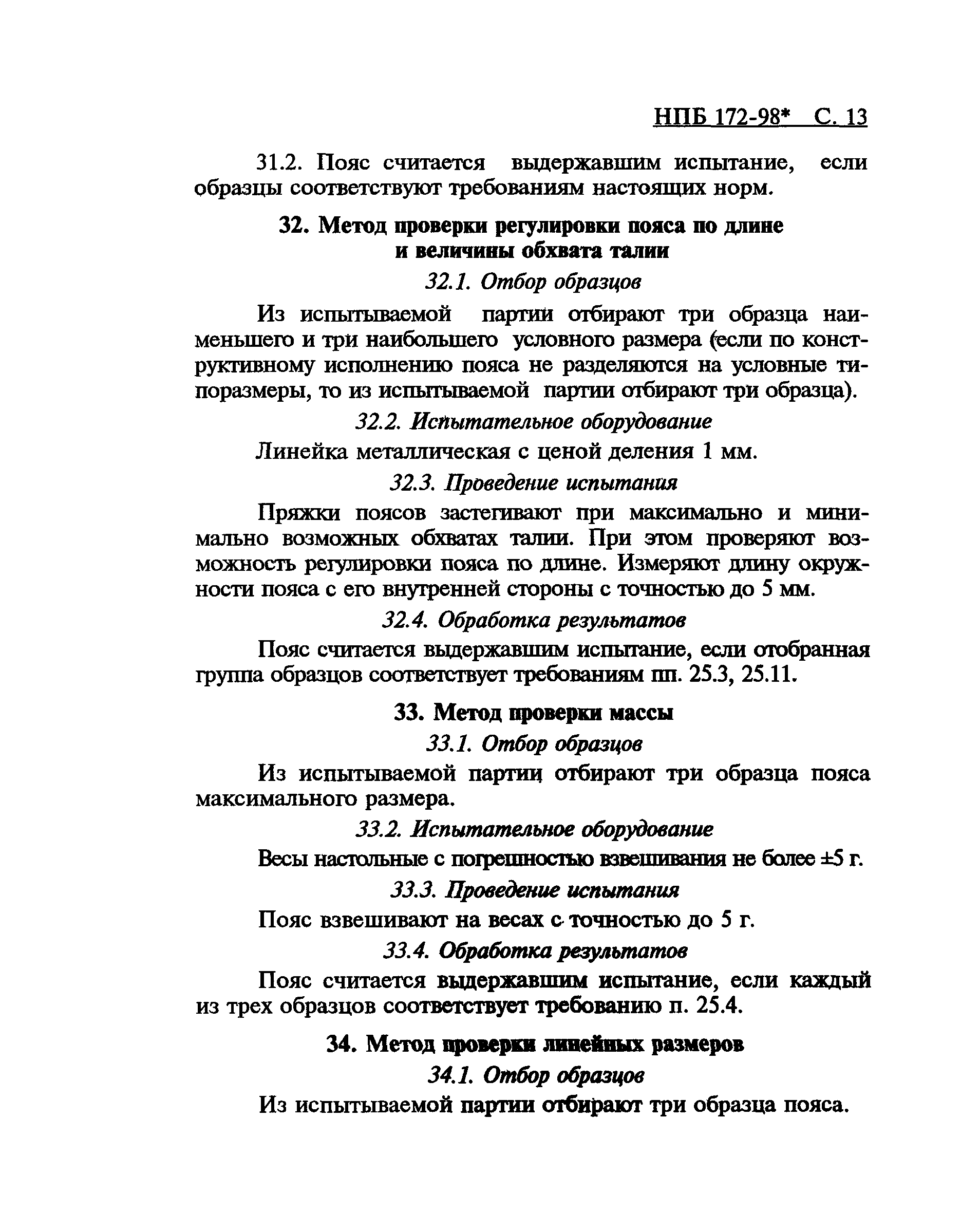 НПБ 172-98* С. 13

31.2. Пояс считается выдержавшим испытание, если образцы соответствуют требованиям настоящих норм.

32. Метод проверки регулировки пояса по длине и величины обхвата талии

32.1. Отбор образцов

Из испытываемой партии отбирают три образца наименьшего и три наибольшего условного размера (если по конструктивному исполнению пояса не разделяются на условные типоразмеры, то из испытываемой партии отбирают три образца).

32.2. Испытательное оборудование

Линейка металлическая с ценой деления 1 мм.

32.3. Проведение испытания

Пряжки поясов застегивают при максимально и минимально возможных обхватах талии. При этом проверяют возможность регулировки пояса по длине. Измеряют длину окружности пояса с его внутренней стороны с точностью до 5 мм.

32.4. Обработка результатов

Пояс считается выдержавшим испытание, если отобранная группа образцов соответствует требованиям пп. 25.3, 25.11.

33. Метод проверки массы

33.1. Отбор образцов

Из испытываемой партии отбирают три образца пояса максимального размера.

33.2. Испытательное оборудование

Весы настольные с погрешностью взвешивания не более ±5 г.

33.3. Проведение испытания

Пояс взвешивают на весах с точностью до 5 г.

33.4. Обработка результатов

Пояс считается выдержавшим испытание, если каждый из трех образцов соответствует требованию п. 25.4.

34. Метод проверки линейных размеров

34.1. Отбор образцов

Из испытываемой партии отбирают три образца пояса.